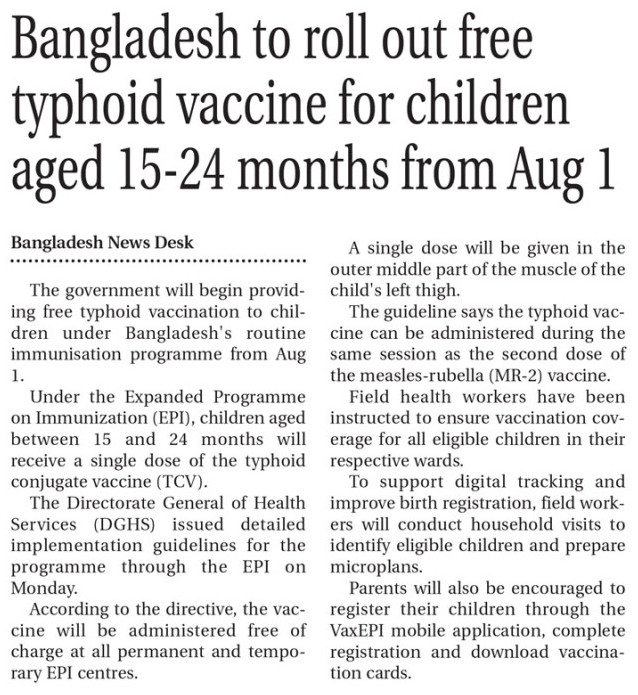 Bangladesh to roll out free typhoid vaccine for children aged 15-24 months from Aug 1

Bangladesh News Desk

The government will begin providing free typhoid vaccination to children under Bangladesh's routine immunisation programme from Aug 1.

Under the Expanded Programme on Immunization (EPI), children aged between 15 and 24 months will receive a single dose of the typhoid conjugate vaccine (TCV).

The Directorate General of Health Services (DGHS) issued detailed implementation guidelines for the programme through the EPI on Monday.

According to the directive, the vaccine will be administered free of charge at all permanent and temporary EPI centres.

A single dose will be given in the outer middle part of the muscle of the child's left thigh.

The guideline says the typhoid vaccine can be administered during the same session as the second dose of the measles-rubella (MR-2) vaccine.

Field health workers have been instructed to ensure vaccination coverage for all eligible children in their respective wards.

To support digital tracking and improve birth registration, field workers will conduct household visits to identify eligible children and prepare microplans.

Parents will also be encouraged to register their children through the VaxEPI mobile application, complete registration and download vaccination cards.